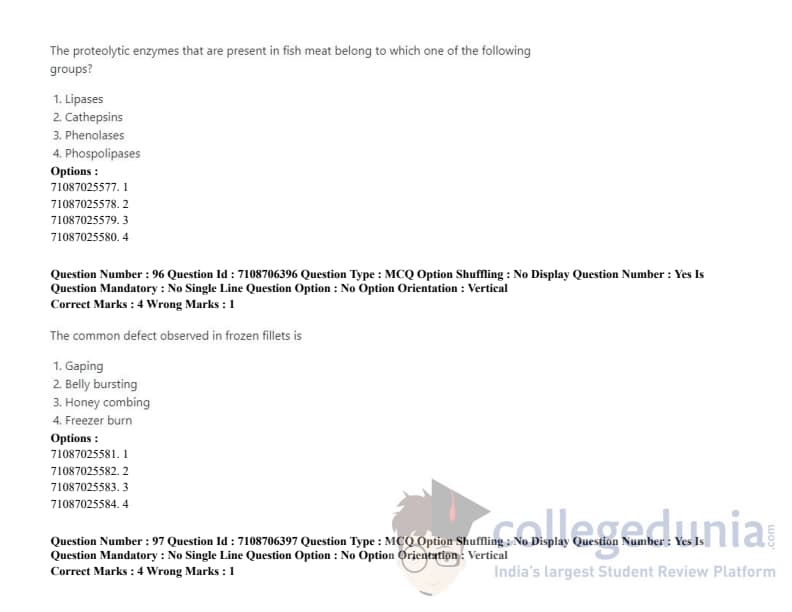 The proteolytic enzymes that are present in fish meat belong to which one of the following groups?

1. Lipases
2. Cathepsins
3. Phenolases
4. Phospolipases

Options :
71087025577. 1
71087025578. 2
71087025579. 3
71087025580. 4

Question Number : 96 Question Id : 7108706396 Question Type : MCQ Option Shuffling : No Display Question Number : Yes Is Question Mandatory : No Single Line Question Option : No Option Orientation : Vertical
Correct Marks : 4 Wrong Marks : 1

The common defect observed in frozen fillets is

1. Gaping
2. Belly bursting
3. Honey combing
4. Freezer burn

Options :
71087025581. 1
71087025582. 2
71087025583. 3
71087025584. 4

Question Number : 97 Question Id : 7108706397 Question Type : MCQ Option Shuffling : No Display Question Number : Yes Is Question Mandatory : No Single Line Question Option : No Option Orientation : Vertical
Correct Marks : 4 Wrong Marks : 1

collegedunia.com
India's largest Student Review Platform